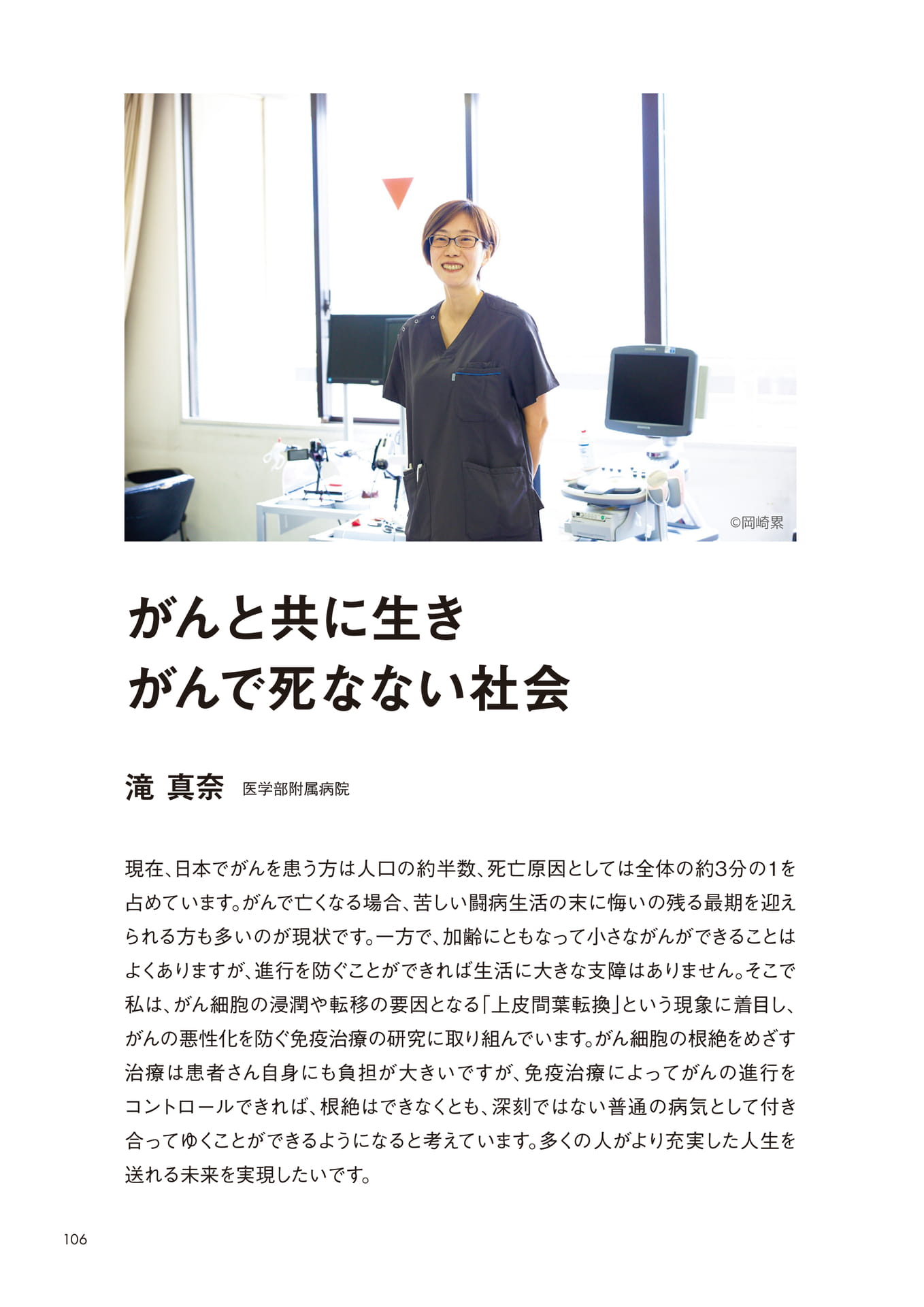 ©岡崎累

がんと共に生き
がんで死なない社会

滝 真奈 医学部附属病院

現在、日本でがんを患う方は人口の約半数、死亡原因としては全体の約3分の1を占めています。がんで亡くなる場合、苦しい闘病生活の末に悔いの残る最期を迎えられる方も多いのが現状です。一方で、加齢にともなって小さながんができることはよくありますが、進行を防ぐことができれば生活に大きな支障はありません。そこで私は、がん細胞の浸潤や転移の要因となる「上皮間葉転換」という現象に着目し、がんの悪性化を防ぐ免疫治療の研究に取り組んでいます。がん細胞の根絶をめざす治療は患者さん自身にも負担が大きいですが、免疫治療によってがんの進行をコントロールできれば、根絶はできなくとも、深刻ではない普通の病気として付き合ってゆくことができるようになると考えています。多くの人がより充実した人生を送れる未来を実現したいです。

106